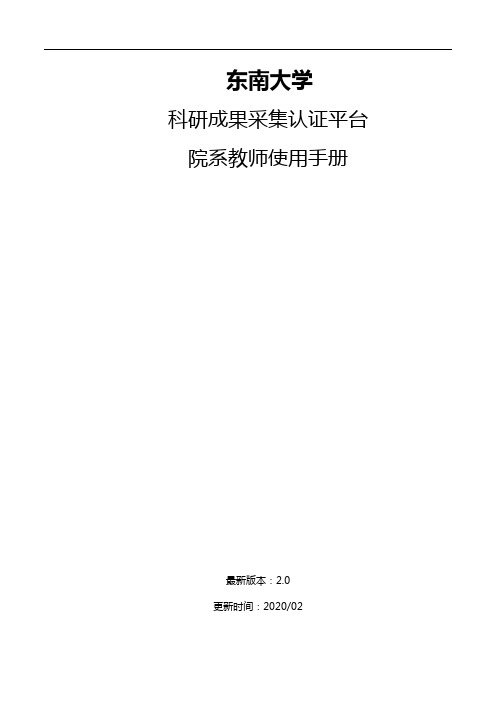 东南大学

科研成果采集认证平台

院系教师使用手册

最新版本：2.0

更新时间：2020/02